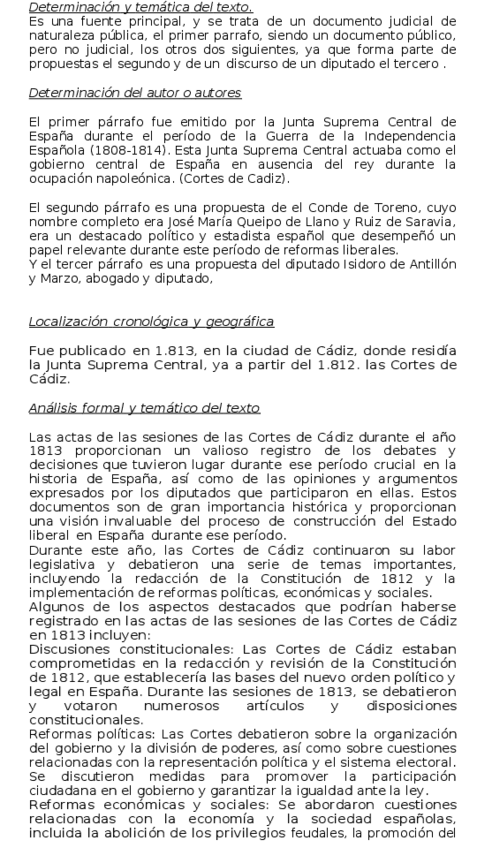 Determinación y temática del texto.
Es una fuente principal, y se trata de un documento judicial de naturaleza pública, el primer parrafo, siendo un documento público, pero no judicial, los otros dos siguientes, ya que forma parte de propuestas el segundo y de un discurso de un diputado el tercero .

Determinación del autor o autores

El primer párrafo fue emitido por la Junta Suprema Central de España durante el período de la Guerra de la Independencia Española (1808-1814). Esta Junta Suprema Central actuaba como el gobierno central de España en ausencia del rey durante la ocupación napoleónica. (Cortes de Cadiz).

El segundo párrafo es una propuesta de el Conde de Toreno, cuyo nombre completo era José María Queipo de Llano y Ruiz de Saravia, era un destacado político y estadista español que desempeñó un papel relevante durante este período de reformas liberales.
Y el tercer párrafo es una propuesta del diputado Isidoro de Antillón y Marzo, abogado y diputado,

Localización cronológica y geográfica

Fue publicado en 1.813, en la ciudad de Cádiz, donde residía la Junta Suprema Central, ya a partir del 1.812. las Cortes de Cádiz.

Análisis formal y temático del texto

Las actas de las sesiones de las Cortes de Cádiz durante el año 1813 proporcionan un valioso registro de los debates y decisiones que tuvieron lugar durante ese período crucial en la historia de España, así como de las opiniones y argumentos expresados por los diputados que participaron en ellas. Estos documentos son de gran importancia histórica y proporcionan una visión invaluable del proceso de construcción del Estado liberal en España durante ese período.
Durante este año, las Cortes de Cádiz continuaron su labor legislativa y debatieron una serie de temas importantes, incluyendo la redacción de la Constitución de 1812 y la implementación de reformas políticas, económicas y sociales.
Algunos de los aspectos destacados que podrían haberse registrado en las actas de las sesiones de las Cortes de Cádiz en 1813 incluyen:
Discusiones constitucionales: Las Cortes de Cádiz estaban comprometidas en la redacción y revisión de la Constitución de 1812, que establecería las bases del nuevo orden político y legal en España. Durante las sesiones de 1813, se debatieron y votaron numerosos artículos y disposiciones constitucionales.
Reformas políticas: Las Cortes debatieron sobre la organización del gobierno y la división de poderes, así como sobre cuestiones relacionadas con la representación política y el sistema electoral. Se discutieron medidas para promover la participación ciudadana en el gobierno y garantizar la igualdad ante la ley.
Reformas económicas y sociales: Se abordaron cuestiones relacionadas con la economía y la sociedad españolas, incluida la abolición de los privilegios feudales, la promoción del